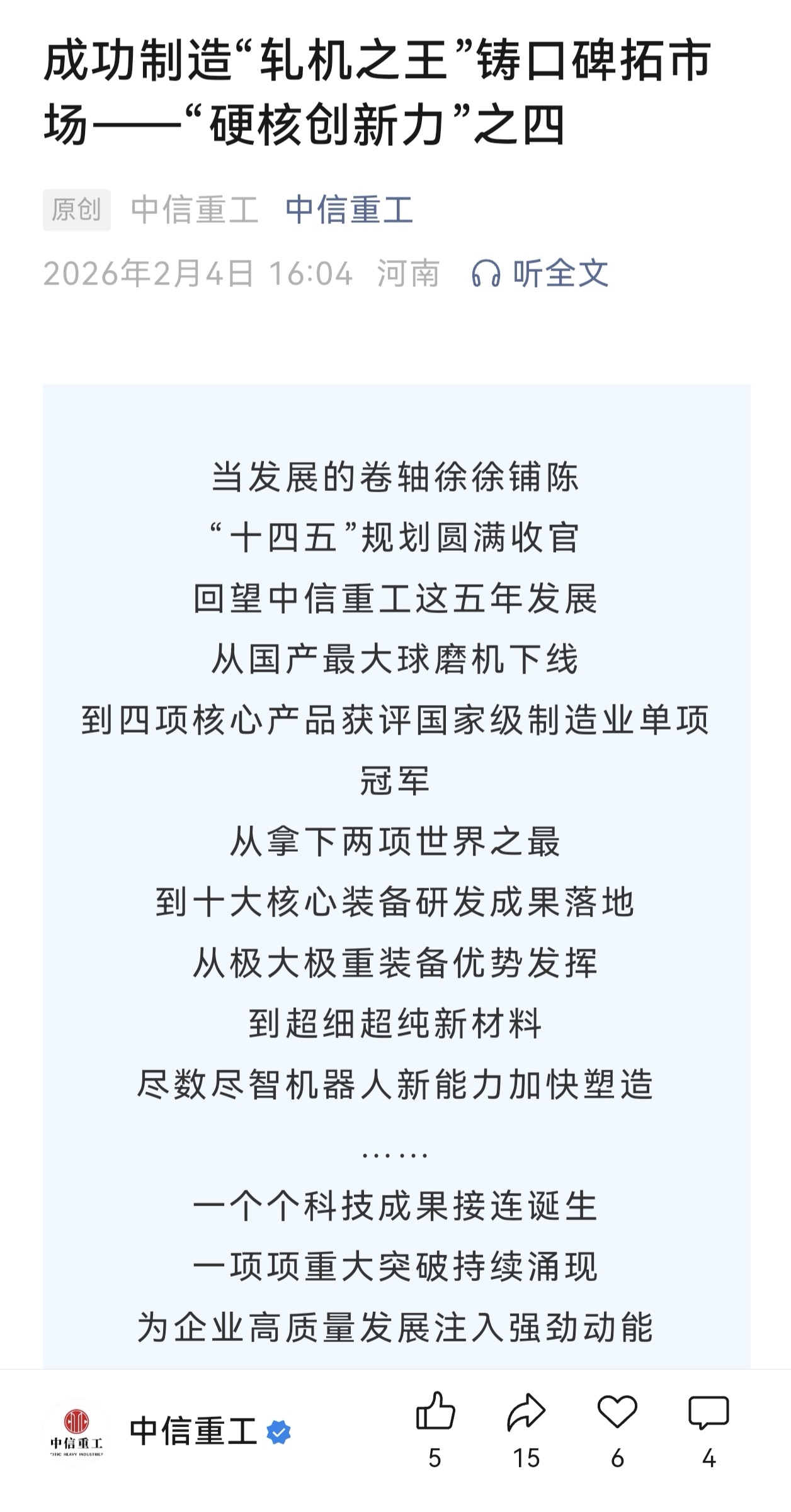 成功制造“轧机之王”铸口碑拓市场——“硬核创新力”之四

原创 中信重工 中信重工

2026年2月4日 16:04 河南 听全文

当发展的卷轴徐徐铺陈
“十四五”规划圆满收官
回望中信重工这五年发展
从国产最大球磨机下线
到四项核心产品获评国家级制造业单项冠军
从拿下两项世界之最
到十大核心装备研发成果落地
从极大极重装备优势发挥
到超细超纯新材料
尽数尽智机器人新能力加快塑造
……
一个个科技成果接连诞生
一项项重大突破持续涌现
为企业高质量发展注入强劲动能

中信重工
CITIC HEAVY INDUSTRIES

中信重工

5 15 6 4